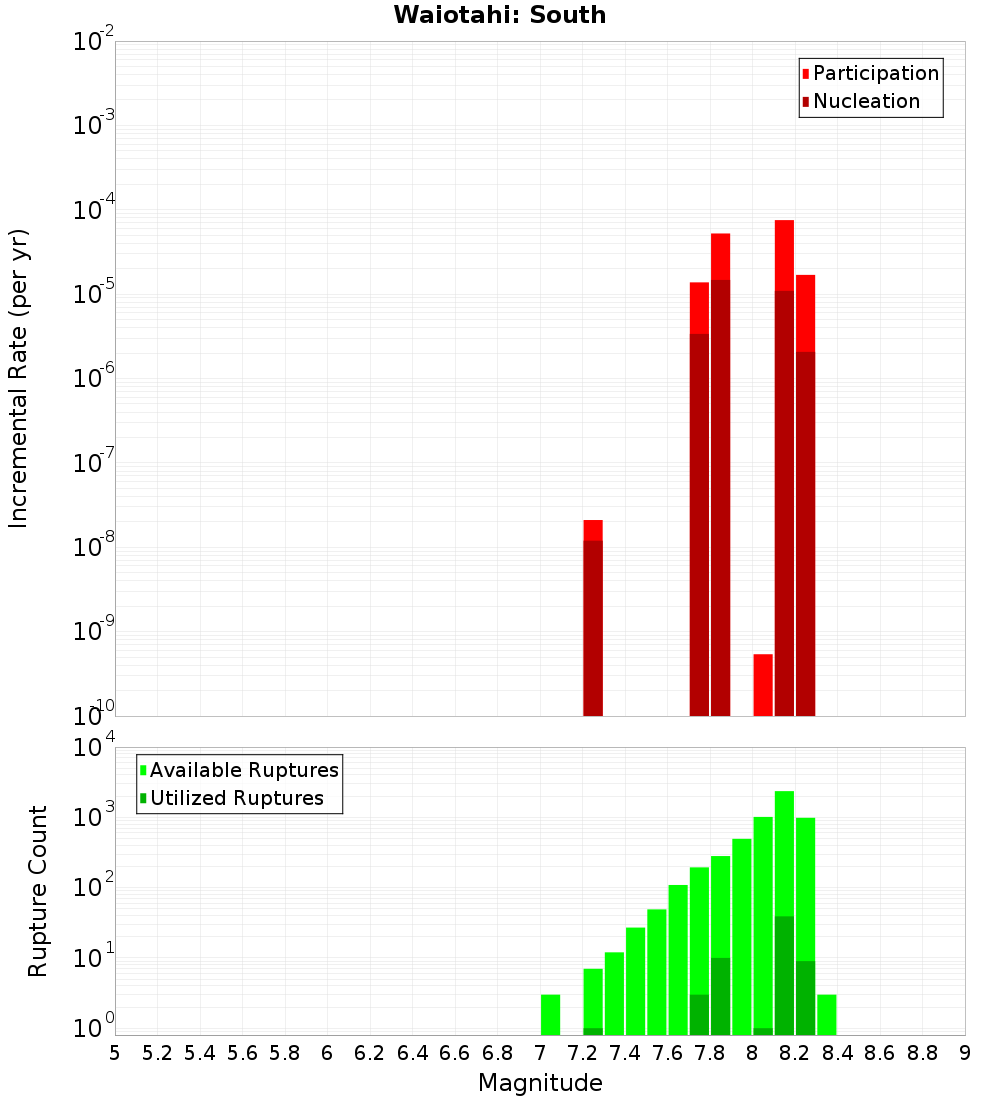 Waiotahi: South

Participation
Nucleation

Incremental Rate (per yr)

$10^{-2}$
$10^{-3}$
$10^{-4}$
$10^{-5}$
$10^{-6}$
$10^{-7}$
$10^{-8}$
$10^{-9}$
$10^{-10}$

Available Ruptures
Utilized Ruptures

Rupture Count

$10^{4}$
$10^{3}$
$10^{2}$
$10^{1}$
$10^{0}$

5 5.2 5.4 5.6 5.8 6 6.2 6.4 6.6 6.8 7 7.2 7.4 7.6 7.8 8 8.2 8.4 8.6 8.8 9

Magnitude